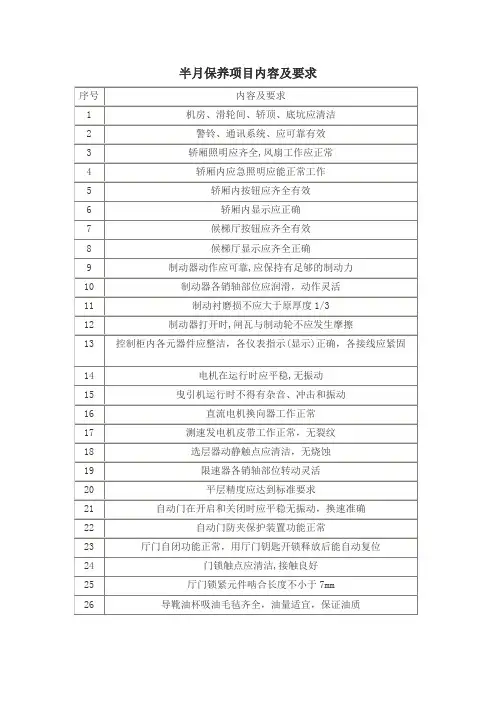 半月保养项目内容及要求

| 序号 | 内容及要求 |
|---|---|
| 1 | 机房、滑轮间、轿顶、底坑应清洁 |
| 2 | 警铃、通讯系统、应可靠有效 |
| 3 | 轿厢照明应齐全,风扇工作应正常 |
| 4 | 轿厢内应急照明应能正常工作 |
| 5 | 轿厢内按钮应齐全有效 |
| 6 | 轿厢内显示应正确 |
| 7 | 候梯厅按钮应齐全有效 |
| 8 | 候梯厅显示应齐全正确 |
| 9 | 制动器动作应可靠,应保持有足够的制动力 |
| 10 | 制动器各销轴部位应润滑，动作灵活 |
| 11 | 制动衬磨损不应大于原厚度 1/3 |
| 12 | 制动器打开时,闸瓦与制动轮不应发生摩擦 |
| 13 | 控制柜内各元器件应整洁，各仪表指示(显示)正确，各接线应紧固 |
| 14 | 电机在运行时应平稳,无振动 |
| 15 | 曳引机运行时不得有杂音、冲击和振动 |
| 16 | 直流电机换向器工作正常 |
| 17 | 测速发电机皮带工作正常，无裂纹 |
| 18 | 选层器动静触点应清洁，无烧蚀 |
| 19 | 限速器各销轴部位转动灵活 |
| 20 | 平层精度应达到标准要求 |
| 21 | 自动门在开启和关闭时应平稳无振动，换速准确 |
| 22 | 自动门防夹保护装置功能正常 |
| 23 | 厅门自闭功能正常，用厅门钥匙开锁释放后能自动复位 |
| 24 | 门锁触点应清洁,接触良好 |
| 25 | 厅门锁紧元件啮合长度不小于 7mm |
| 26 | 导靴油杯吸油毛毡齐全，油量适宜，保证油质 |